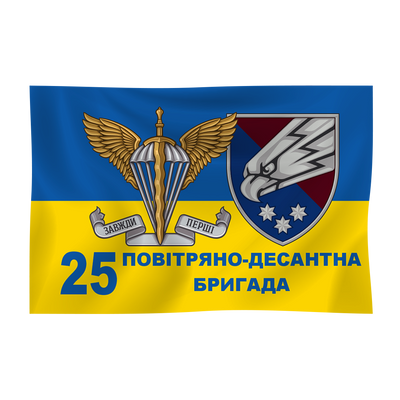 ЗАВЖДИ ПЕРШІ

25 ПОВІТРЯНО-ДЕСАНТНА БРИГАДА